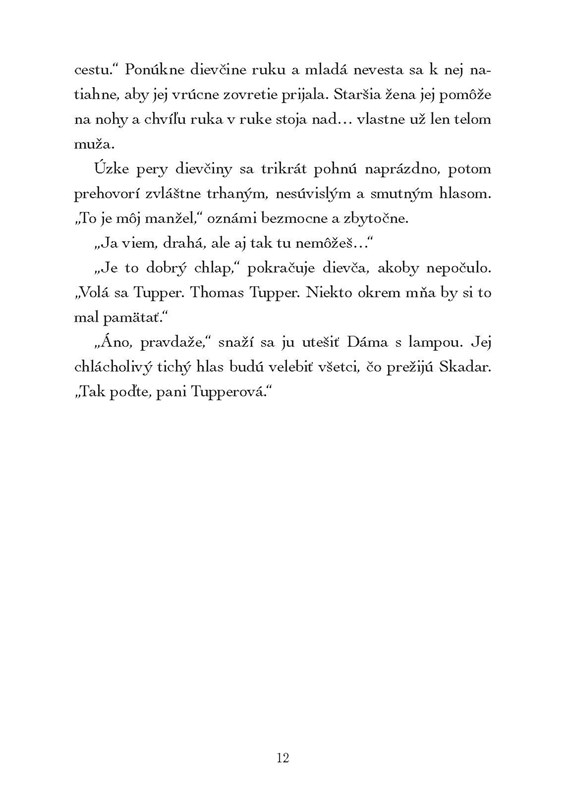 cestu.“ Ponúkne dievčine ruku a mladá nevesta sa k nej natiahne, aby jej vrúcne zovretie prijala. Staršia žena jej pomôže na nohy a chvíľu ruka v ruke stoja nad… vlastne už len telom muža.

Úzke pery dievčiny sa trikrát pohnú naprázdno, potom prehovorí zvláštne trhaným, nesúvislým a smutným hlasom. „To je môj manžel,“ oznámi bezmocne a zbytočne.

„Ja viem, drahá, ale aj tak tu nemôžeš…“

„Je to dobrý chlap,“ pokračuje dievča, akoby nepočulo. „Volá sa Tupper. Thomas Tupper. Niekto okrem mňa by si to mal pamätať.“

„Áno, pravdaže,“ snaží sa ju utešiť Dáma s lampou. Jej chlácholivý tichý hlas budú velebiť všetci, čo prežijú Skadar. „Tak poďte, pani Tupperová.“

12